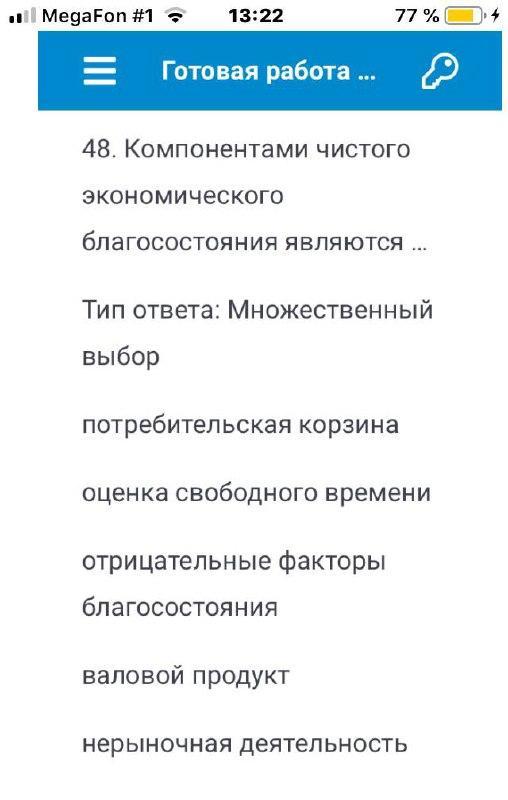 MegaFon #1 13:22 77 %

Готовая работа ...

48. Компонентами чистого экономического благосостояния являются ...

Тип ответа: Множественный выбор

потребительская корзина

оценка свободного времени

отрицательные факторы благосостояния

валовой продукт

нерыночная деятельность